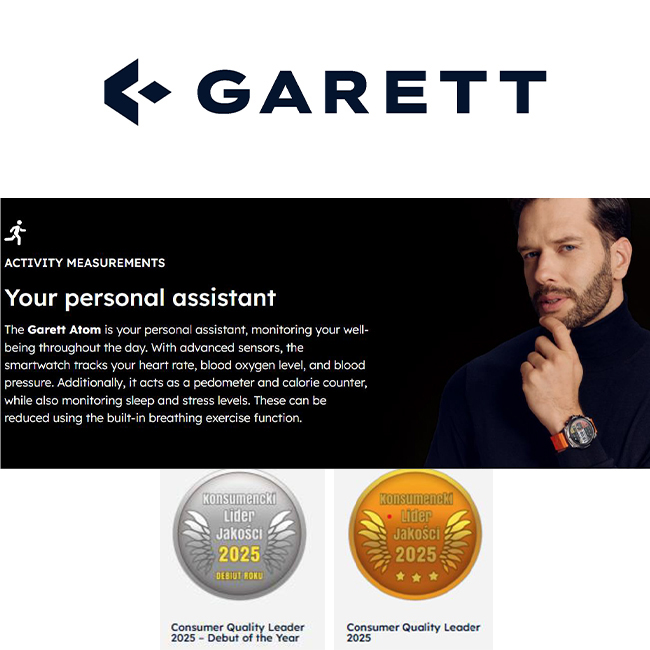 GARETT

ACTIVITY MEASUREMENTS

Your personal assistant

The Garett Atom is your personal assistant, monitoring your well-being throughout the day. With advanced sensors, the smartwatch tracks your heart rate, blood oxygen level, and blood pressure. Additionally, it acts as a pedometer and calorie counter, while also monitoring sleep and stress levels. These can be reduced using the built-in breathing exercise function.

Konsumencki Lider Jakości 2025 DEBIUT ROKU

Consumer Quality Leader 2025 – Debut of the Year

Konsumencki Lider Jakości 2025

Consumer Quality Leader 2025